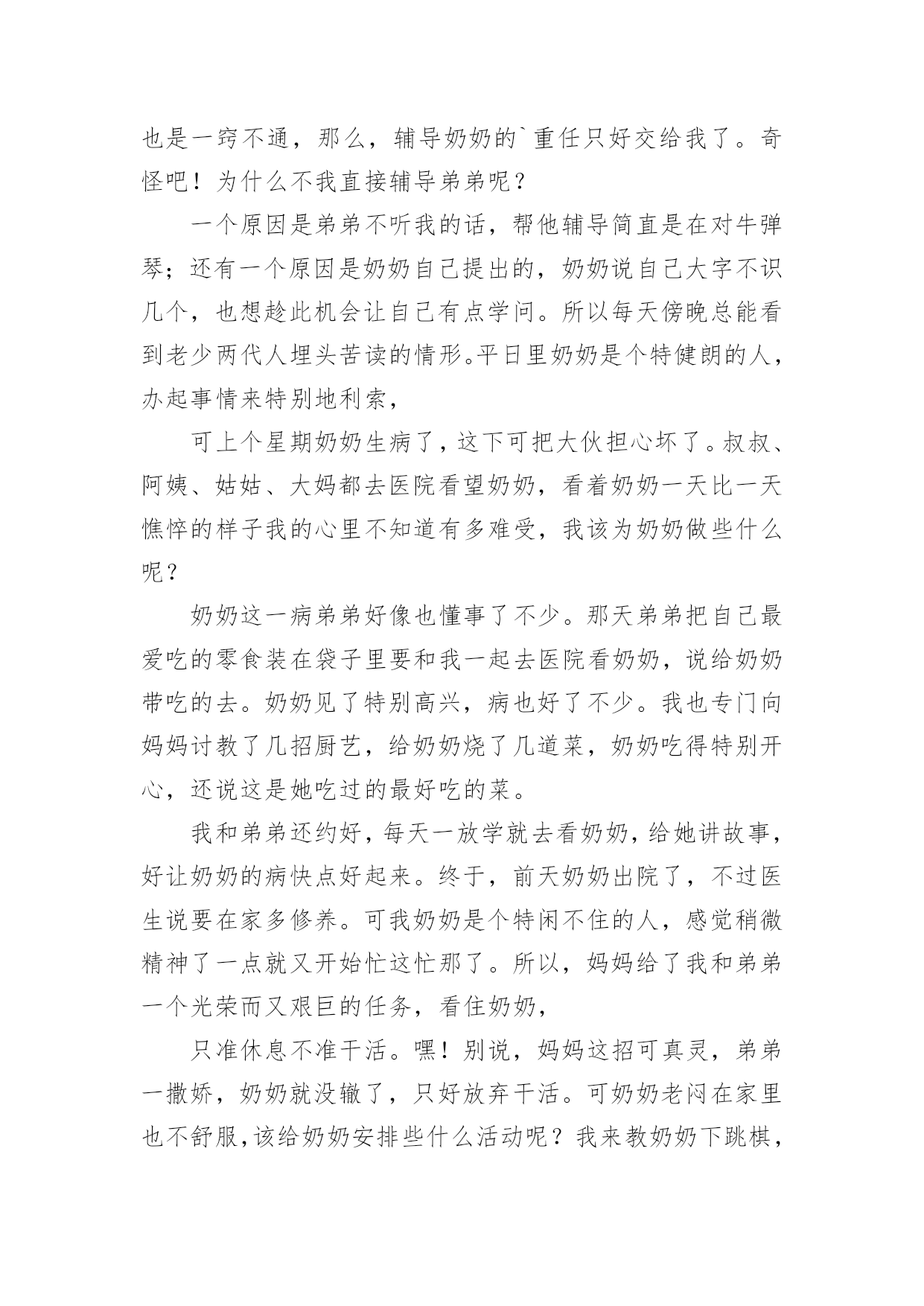 也是一窍不通，那么，辅导奶奶的`重任只好交给我了。奇怪吧！为什么不我直接辅导弟弟呢？

一个原因是弟弟不听我的话，帮他辅导简直是在对牛弹琴；还有一个原因是奶奶自己提出的，奶奶说自己大字不识几个，也想趁此机会让自己有点学问。所以每天傍晚总能看到老少两代人埋头苦读的情形。平日里奶奶是个特健朗的人，办起事情来特别地利索，

可上个星期奶奶生病了，这下可把大伙担心坏了。叔叔、阿姨、姑姑、大妈都去医院看望奶奶，看着奶奶一天比一天憔悴的样子我的心里不知道有多难受，我该为奶奶做些什么呢？

奶奶这一病弟弟好像也懂事了不少。那天弟弟把自己最爱吃的零食装在袋子里要和我一起去医院看奶奶，说给奶奶带吃的去。奶奶见了特别高兴，病也好了不少。我也专门向妈妈讨教了几招厨艺，给奶奶烧了几道菜，奶奶吃得特别开心，还说这是她吃过的最好吃的菜。

我和弟弟还约好，每天一放学就去看奶奶，给她讲故事，好让奶奶的病快点好起来。终于，前天奶奶出院了，不过医生说要在家多修养。可我奶奶是个特闲不住的人，感觉稍微精神了一点就又开始忙这忙那了。所以，妈妈给了我和弟弟一个光荣而又艰巨的任务，看住奶奶，

只准休息不准干活。嘿！别说，妈妈这招可真灵，弟弟一撒娇，奶奶就没辙了，只好放弃干活。可奶奶老闷在家里也不舒服，该给奶奶安排些什么活动呢？我来教奶奶下跳棋，